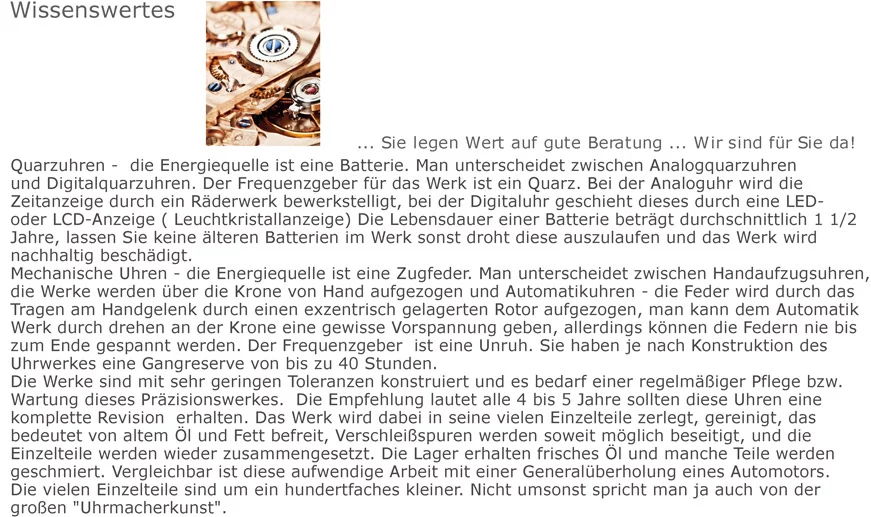 Wissenswertes

... Sie legen Wert auf gute Beratung ... Wir sind für Sie da!

Quarzuhren - die Energiequelle ist eine Batterie. Man unterscheidet zwischen Analogquarzuhren und Digitalquarzuhren. Der Frequenzgeber für das Werk ist ein Quarz. Bei der Analoguhr wird die Zeitanzeige durch ein Räderwerk bewerkstelligt, bei der Digitaluhr geschieht dieses durch eine LED- oder LCD-Anzeige ( Leuchtkristallanzeige) Die Lebensdauer einer Batterie beträgt durchschnittlich 1 1/2 Jahre, lassen Sie keine älteren Batterien im Werk sonst droht diese auszulaufen und das Werk wird nachhaltig beschädigt.
Mechanische Uhren - die Energiequelle ist eine Zugfeder. Man unterscheidet zwischen Handaufzugsuhren, die Werke werden über die Krone von Hand aufgezogen und Automatikuhren - die Feder wird durch das Tragen am Handgelenk durch einen exzentrisch gelagerten Rotor aufgezogen, man kann dem Automatik Werk durch drehen an der Krone eine gewisse Vorspannung geben, allerdings können die Federn nie bis zum Ende gespannt werden. Der Frequenzgeber ist eine Unruh. Sie haben je nach Konstruktion des Uhrwerkes eine Gangreserve von bis zu 40 Stunden.
Die Werke sind mit sehr geringen Toleranzen konstruiert und es bedarf einer regelmäßiger Pflege bzw. Wartung dieses Präzisionswerkes. Die Empfehlung lautet alle 4 bis 5 Jahre sollten diese Uhren eine komplette Revision erhalten. Das Werk wird dabei in seine vielen Einzelteile zerlegt, gereinigt, das bedeutet von altem Öl und Fett befreit, Verschleißspuren werden soweit möglich beseitigt, und die Einzelteile werden wieder zusammengesetzt. Die Lager erhalten frisches Öl und manche Teile werden geschmiert. Vergleichbar ist diese aufwendige Arbeit mit einer Generalüberholung eines Automotors. Die vielen Einzelteile sind um ein hundertfaches kleiner. Nicht umsonst spricht man ja auch von der großen "Uhrmacherkunst".